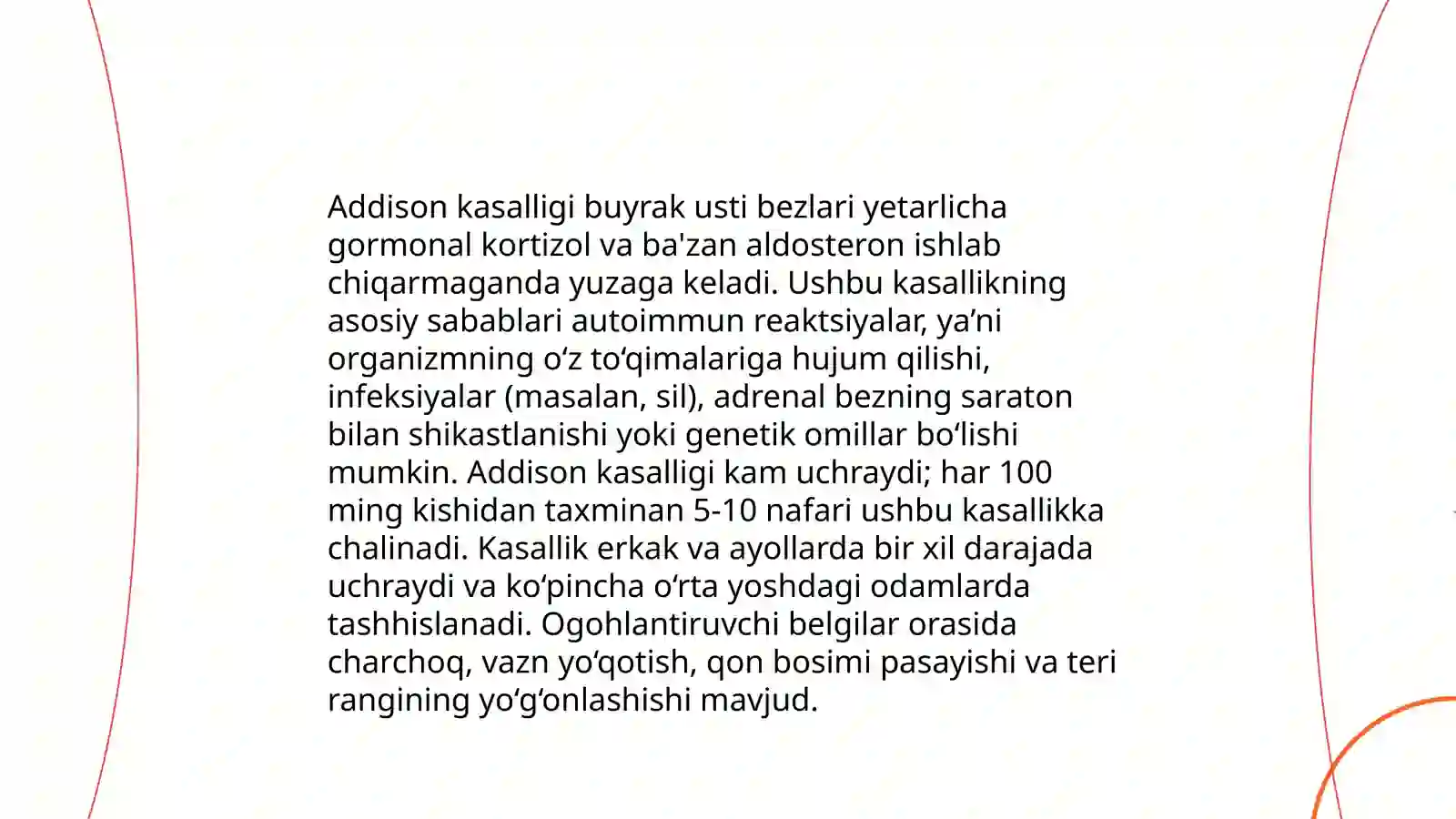 Addison kasalligi buyrak usti bezlari yetarlicha gormonal kortizol va ba'zan aldosteron ishlab chiqarmaganda yuzaga keladi. Ushbu kasallikning asosiy sabablari autoimmun reaktsiyalar, ya'ni organizmning o'z to'qimalariga hujum qilishi, infeksiyalar (masalan, sil), adrenal bezning saraton bilan shikastlanishi yoki genetik omillar bo'lishi mumkin. Addison kasalligi kam uchraydi; har 100 ming kishidan taxminan 5-10 nafari ushbu kasallikka chalinadi. Kasallik erkak va ayollarda bir xil darajada uchraydi va ko'pincha o'rta yoshdagi odamlarda tashhislanadi. Ogohlantiruvchi belgilar orasida charchoq, vazn yo'qotish, qon bosimi pasayishi va teri rangining yo'g'onlashishi mavjud.